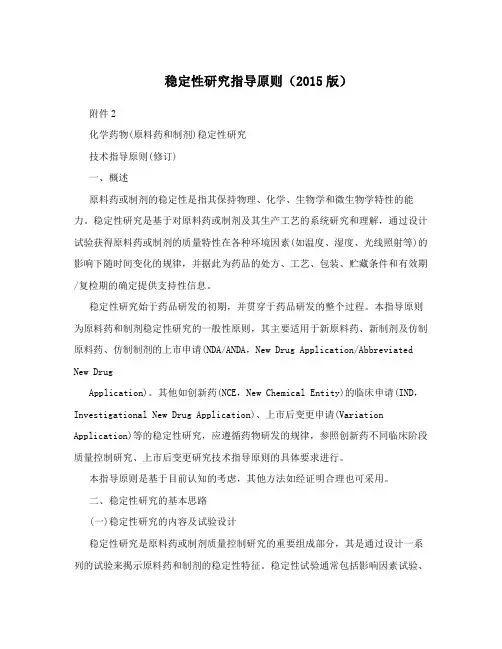 稳定性研究指导原则（2015版）

附件2

化学药物(原料药和制剂)稳定性研究

技术指导原则(修订)

一、概述

原料药或制剂的稳定性是指其保持物理、化学、生物学和微生物学特性的能力。稳定性研究是基于对原料药或制剂及其生产工艺的系统研究和理解，通过设计试验获得原料药或制剂的质量特性在各种环境因素(如温度、湿度、光线照射等)的影响下随时间变化的规律，并据此为药品的处方、工艺、包装、贮藏条件和有效期/复检期的确定提供支持性信息。

稳定性研究始于药品研发的初期，并贯穿于药品研发的整个过程。本指导原则为原料药和制剂稳定性研究的一般性原则，其主要适用于新原料药、新制剂及仿制原料药、仿制制剂的上市申请(NDA/ANDA，New Drug Application/Abbreviated New Drug

Application)。其他如创新药(NCE，New Chemical Entity)的临床申请(IND，Investigational New Drug Application)、上市后变更申请(Variation Application)等的稳定性研究，应遵循药物研发的规律，参照创新药不同临床阶段质量控制研究、上市后变更研究技术指导原则的具体要求进行。

本指导原则是基于目前认知的考虑，其他方法如经证明合理也可采用。

二、稳定性研究的基本思路

(一)稳定性研究的内容及试验设计

稳定性研究是原料药或制剂质量控制研究的重要组成部分，其是通过设计一系列的试验来揭示原料药和制剂的稳定性特征。稳定性试验通常包括影响因素试验、